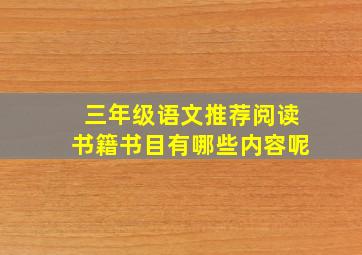 三年级语文推荐阅读书籍书目有哪些内容呢